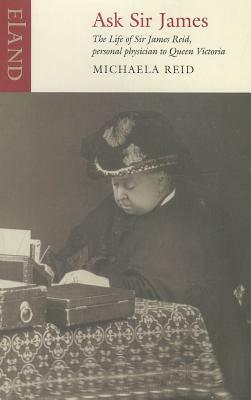 ELAND

Ask Sir James

The Life of Sir James Reid, personal physician to Queen Victoria

MICHAELA REID